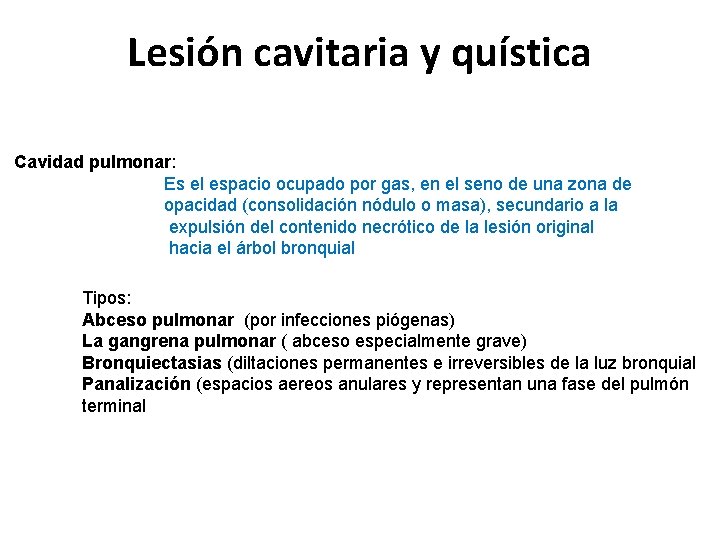 Lesión cavitaria y quística

Cavidad pulmonar:
Es el espacio ocupado por gas, en el seno de una zona de opacidad (consolidación nódulo o masa), secundario a la expulsión del contenido necrótico de la lesión original hacia el árbol bronquial

Tipos:
Abceso pulmonar (por infecciones piógenas)
La gangrena pulmonar ( abceso especialmente grave)
Bronquiectasias (diltaciones permanentes e irreversibles de la luz bronquial
Panalización (espacios aereos anulares y representan una fase del pulmón terminal